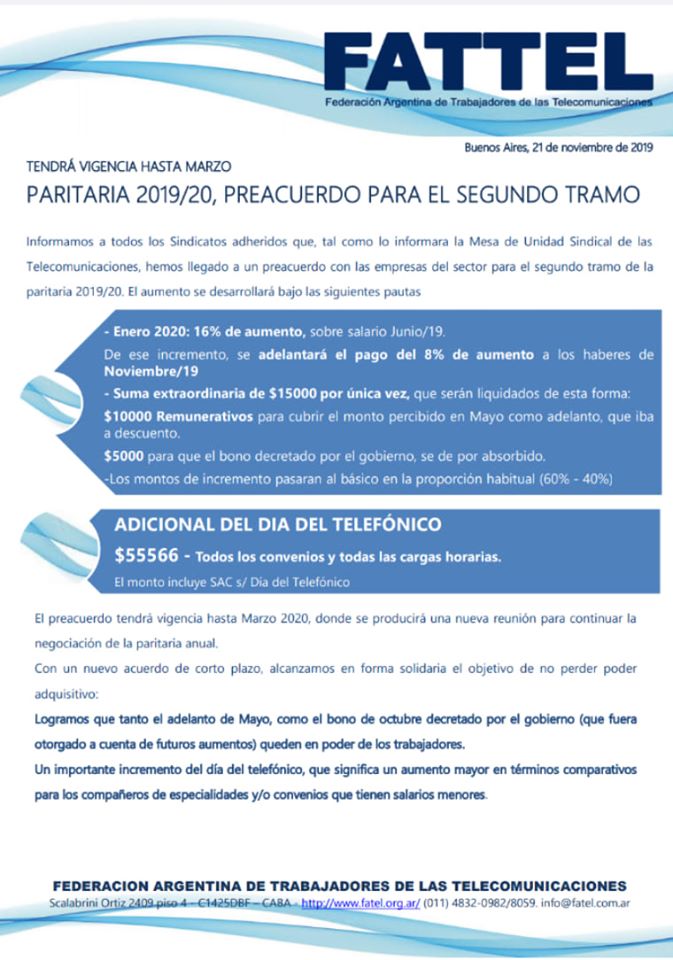 FATTEL
Federación Argentina de Trabajadores de las Telecomunicaciones

Buenos Aires, 21 de noviembre de 2019

TENDRÁ VIGENCIA HASTA MARZO

PARITARIA 2019/20, PREACUERDO PARA EL SEGUNDO TRAMO

Informamos a todos los Sindicatos adheridos que, tal como lo informara la Mesa de Unidad Sindical de las Telecomunicaciones, hemos llegado a un preacuerdo con las empresas del sector para el segundo tramo de la paritaria 2019/20. El aumento se desarrollará bajo las siguientes pautas

- Enero 2020: 16% de aumento, sobre salario Junio/19.
De ese incremento, se adelantará el pago del 8% de aumento a los haberes de Noviembre/19
- Suma extraordinaria de $15000 por única vez, que serán liquidados de esta forma:
$10000 Remunerativos para cubrir el monto percibido en Mayo como adelanto, que iba a descuento.
$5000 para que el bono decretado por el gobierno, se de por absorbido.
-Los montos de incremento pasaran al básico en la proporción habitual (60% - 40%)

ADICIONAL DEL DIA DEL TELEFÓNICO
$55566 - Todos los convenios y todas las cargas horarias.
El monto incluye SAC s/ Día del Telefónico

El preacuerdo tendrá vigencia hasta Marzo 2020, donde se producirá una nueva reunión para continuar la negociación de la paritaria anual.
Con un nuevo acuerdo de corto plazo, alcanzamos en forma solidaria el objetivo de no perder poder adquisitivo:
Logramos que tanto el adelanto de Mayo, como el bono de octubre decretado por el gobierno (que fuera otorgado a cuenta de futuros aumentos) queden en poder de los trabajadores.
Un importante incremento del día del telefónico, que significa un aumento mayor en términos comparativos para los compañeros de especialidades y/o convenios que tienen salarios menores.

FEDERACION ARGENTINA DE TRABAJADORES DE LAS TELECOMUNICACIONES
Scalabrini Ortiz 2409 piso 4 – C1425DBF – CABA - http://www.fatel.org.ar/ (011) 4832-0982/8059. info@fatel.com.ar